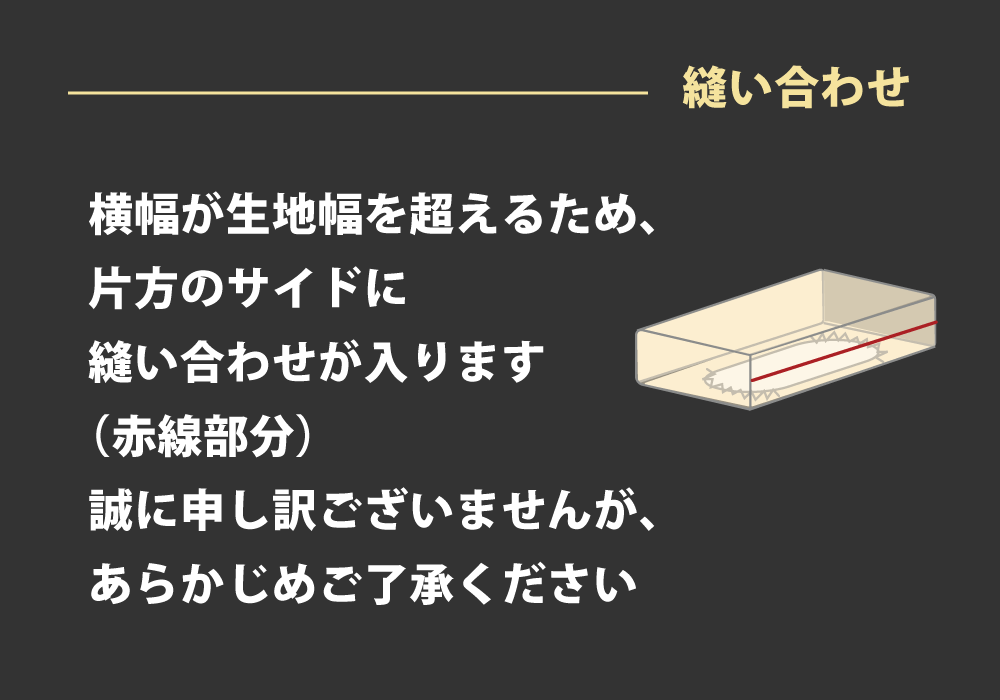 縫い合わせ

横幅が生地幅を超えるため、
片方のサイドに
縫い合わせが入ります
（赤線部分）
誠に申し訳ございませんが、
あらかじめご了承ください